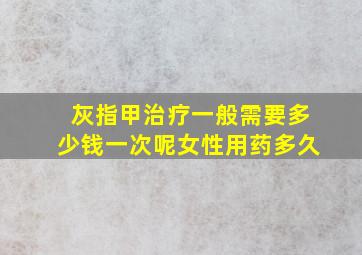 灰指甲治疗一般需要多少钱一次呢女性用药多久